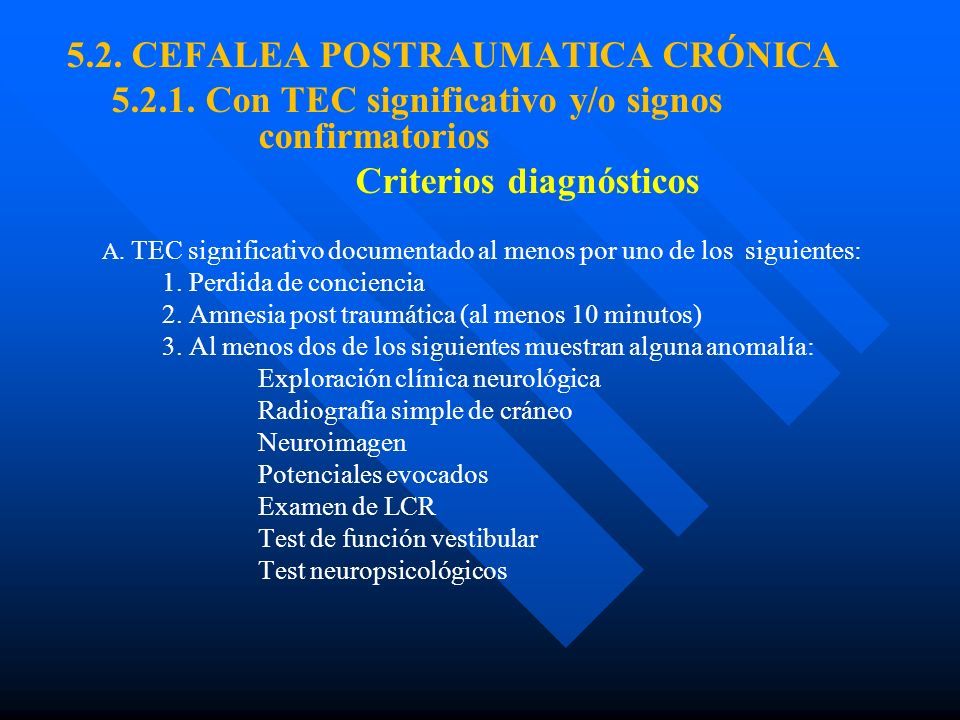 5.2. CEFALEA POSTRAUMATICA CRÓNICA
5.2.1. Con TEC significativo y/o signos confirmatorios
Criterios diagnósticos

A. TEC significativo documentado al menos por uno de los siguientes:
1. Perdida de conciencia
2. Amnesia post traumática (al menos 10 minutos)
3. Al menos dos de los siguientes muestran alguna anomalía:
Exploración clínica neurológica
Radiografía simple de cráneo
Neuroimagen
Potenciales evocados
Examen de LCR
Test de función vestibular
Test neuropsicológicos